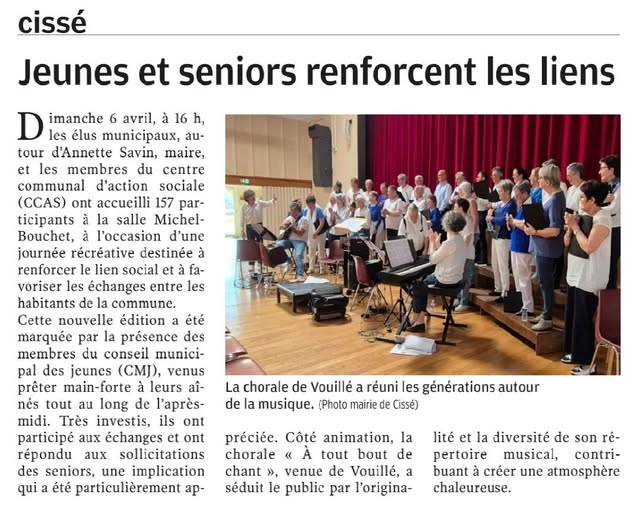 cissé

Jeunes et seniors renforcent les liens

Dimanche 6 avril, à 16 h, les élus municipaux, autour d'Annette Savin, maire, et les membres du centre communal d'action sociale (CCAS) ont accueilli 157 participants à la salle Michel-Bouchet, à l'occasion d'une journée récréative destinée à renforcer le lien social et à favoriser les échanges entre les habitants de la commune.

Cette nouvelle édition a été marquée par la présence des membres du conseil municipal des jeunes (CMJ), venus prêter main-forte à leurs aînés tout au long de l'après-midi. Très investis, ils ont participé aux échanges et ont répondu aux sollicitations des seniors, une implication qui a été particulièrement appréciée. Côté animation, la chorale « À tout bout de chant », venue de Vouillé, a séduit le public par l'originalité et la diversité de son répertoire musical, contribuant à créer une atmosphère chaleureuse.

La chorale de Vouillé a réuni les générations autour de la musique. (Photo mairie de Cissé)